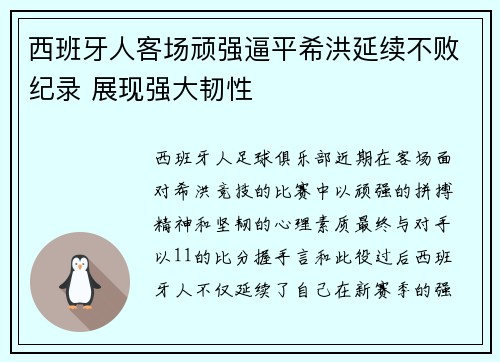 西班牙人客场顽强逼平希洪延续不败纪录 展现强大韧性

西班牙人足球俱乐部近期在客场面对希洪竞技的比赛中以顽强的拼搏精神和坚韧的心理素质最终与对手以11的比分握手言和此役过后西班牙人不仅延续了自己在新赛季的强